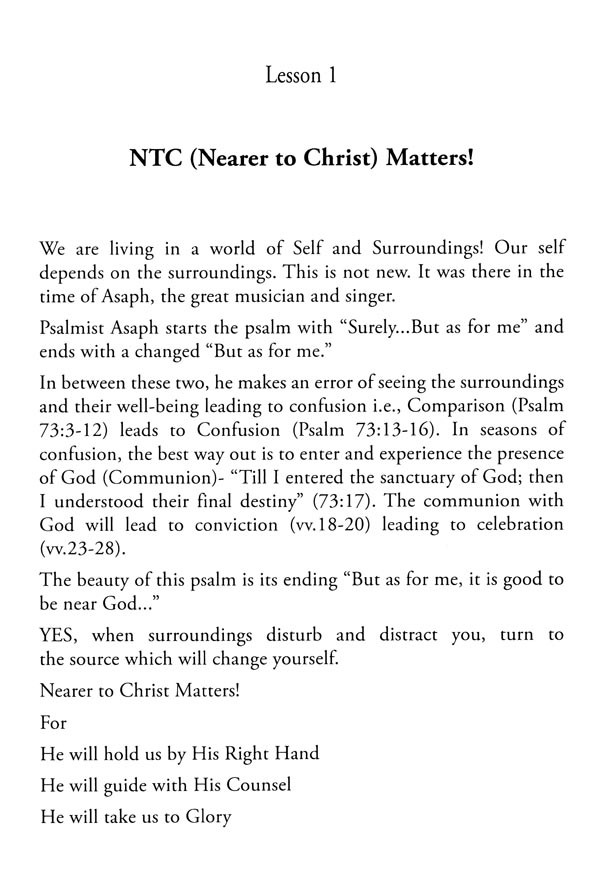 Lesson 1

NTC (Nearer to Christ) Matters!

We are living in a world of Self and Surroundings! Our self depends on the surroundings. This is not new. It was there in the time of Asaph, the great musician and singer.

Psalmist Asaph starts the psalm with "Surely...But as for me" and ends with a changed "But as for me."

In between these two, he makes an error of seeing the surroundings and their well-being leading to confusion i.e., Comparison (Psalm 73:3-12) leads to Confusion (Psalm 73:13-16). In seasons of confusion, the best way out is to enter and experience the presence of God (Communion)- "Till I entered the sanctuary of God; then I understood their final destiny" (73:17). The communion with God will lead to conviction (vv.18-20) leading to celebration (vv.23-28).

The beauty of this psalm is its ending "But as for me, it is good to be near God..."

YES, when surroundings disturb and distract you, turn to the source which will change yourself.

Nearer to Christ Matters!

For

He will hold us by His Right Hand

He will guide with His Counsel

He will take us to Glory